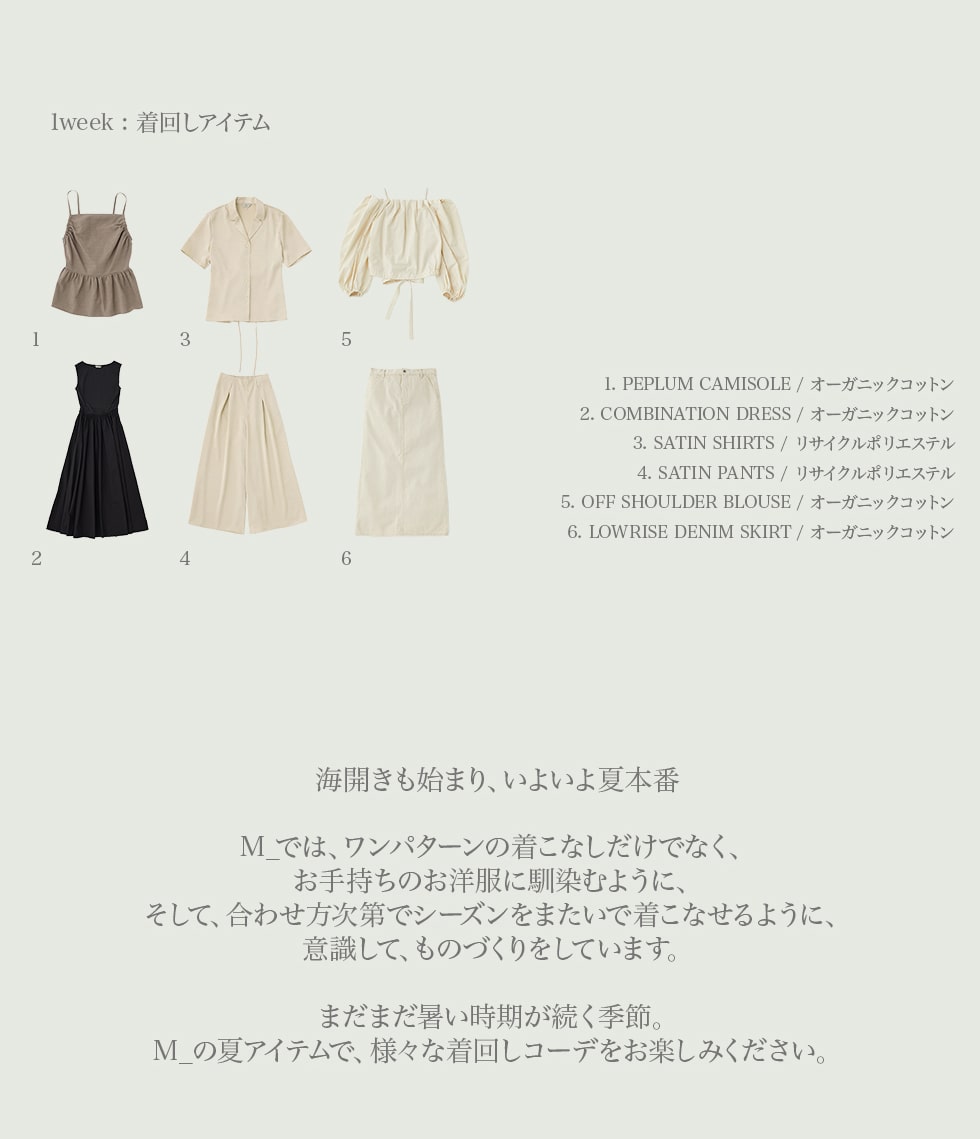 1week：着回しアイテム

1

3

5

2

4

6

1. PEPLUM CAMISOLE / オーガニックコットン
2. COMBINATION DRESS / オーガニックコットン
3. SATIN SHIRTS / リサイクルポリエステル
4. SATIN PANTS / リサイクルポリエステル
5. OFF SHOULDER BLOUSE / オーガニックコットン
6. LOWRISE DENIM SKIRT / オーガニックコットン

海開きも始まり、いよいよ夏本番

M_では、ワンパターンの着こなしだけでなく、
お手持ちのお洋服に馴染むように、
そして、合わせ方次第でシーズンをまたいで着こなせるように、
意識して、ものづくりをしています。

まだまだ暑い時期が続く季節。
M_の夏アイテムで、様々な着回しコーデをお楽しみください。